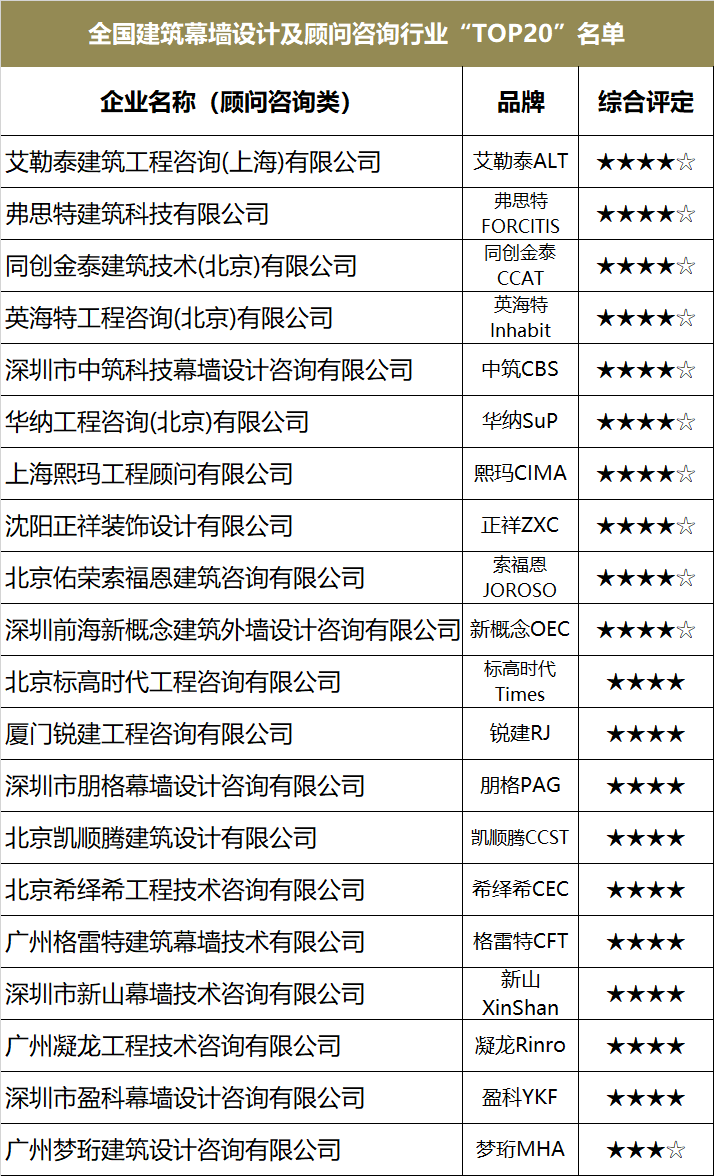 全国建筑幕墙设计及顾问咨询行业“TOP20”名单

| 企业名称（顾问咨询类） | 品牌 | 综合评定 |
|---|---|---|
| 艾勒泰建筑工程咨询(上海)有限公司 | 艾勒泰ALT | ★★★★☆ |
| 弗思特建筑科技有限公司 | 弗思特 FORCITIS | ★★★★☆ |
| 同创金泰建筑技术(北京)有限公司 | 同创金泰 CCAT | ★★★★☆ |
| 英海特工程咨询(北京)有限公司 | 英海特 Inhabit | ★★★★☆ |
| 深圳市中筑科技幕墙设计咨询有限公司 | 中筑CBS | ★★★★☆ |
| 华纳工程咨询(北京)有限公司 | 华纳SuP | ★★★★☆ |
| 上海熙玛工程顾问有限公司 | 熙玛CIMA | ★★★★☆ |
| 沈阳正祥装饰设计有限公司 | 正祥ZXC | ★★★★☆ |
| 北京佑荣索福恩建筑咨询有限公司 | 索福恩 JOROSO | ★★★★☆ |
| 深圳前海新概念建筑外墙设计咨询有限公司 | 新概念OEC | ★★★★☆ |
| 北京标高时代工程咨询有限公司 | 标高时代 Times | ★★★★ |
| 厦门锐建工程咨询有限公司 | 锐建RJ | ★★★★ |
| 深圳市朋格幕墙设计咨询有限公司 | 朋格PAG | ★★★★ |
| 北京凯顺腾建筑设计有限公司 | 凯顺腾CCST | ★★★★ |
| 北京希绎希工程技术咨询有限公司 | 希绎希CEC | ★★★★ |
| 广州格雷特建筑幕墙技术有限公司 | 格雷特CFT | ★★★★ |
| 深圳市新山幕墙技术咨询有限公司 | 新山 XinShan | ★★★★ |
| 广州凝龙工程技术咨询有限公司 | 凝龙Rinro | ★★★★ |
| 深圳市盈科幕墙设计咨询有限公司 | 盈科YKF | ★★★★ |
| 广州梦珩建筑设计咨询有限公司 | 梦珩MHA | ★★★☆ |